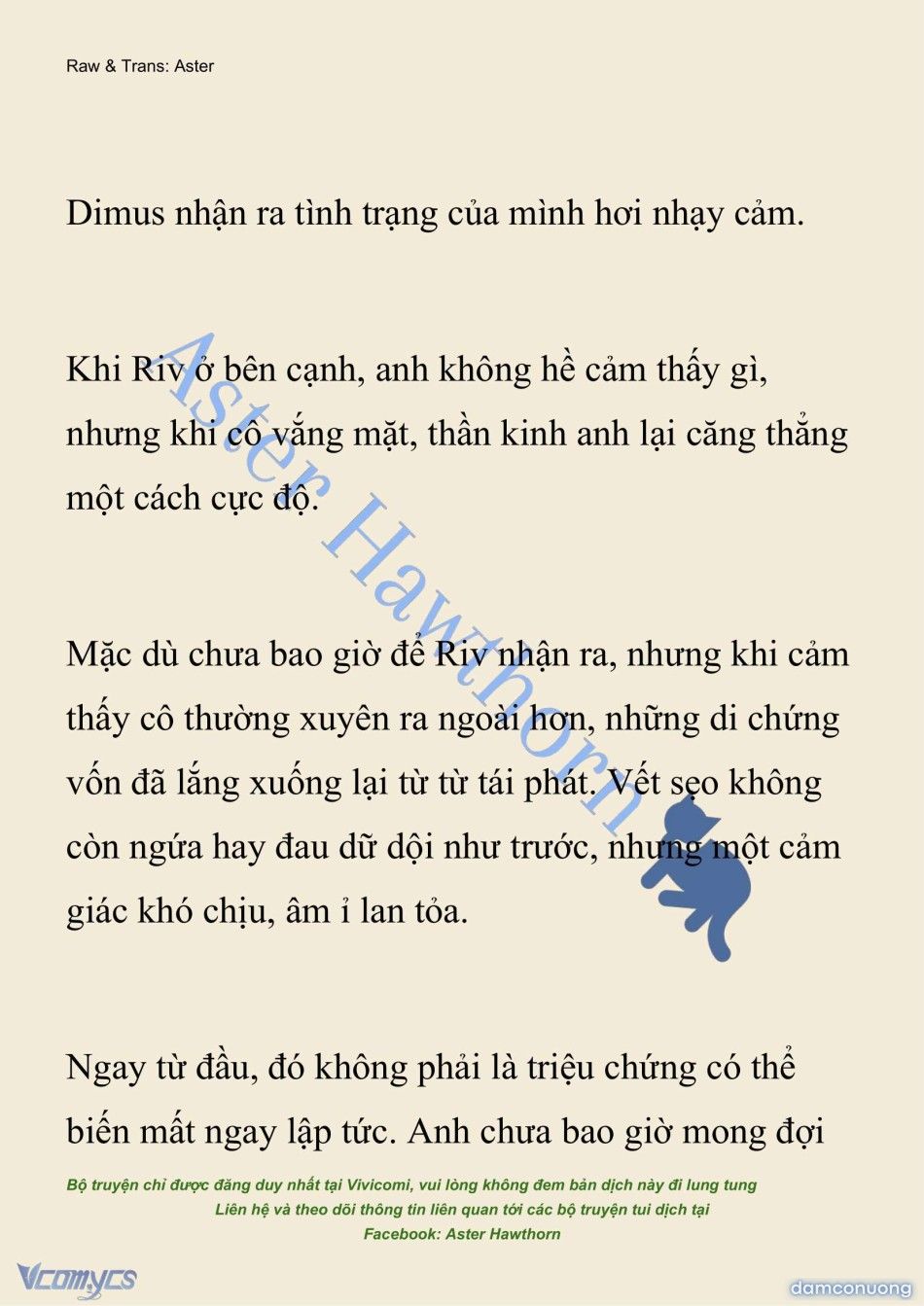 Raw & Trans: Aster

Dimus nhận ra tình trạng của mình hơi nhạy cảm.

Khi Riv ở bên cạnh, anh không hề cảm thấy gì, nhưng khi cô vắng mặt, thần kinh anh lại căng thẳng một cách cực độ.

Mặc dù chưa bao giờ để Riv nhận ra, nhưng khi cảm thấy cô thường xuyên ra ngoài hơn, những di chứng vốn đã lắng xuống lại từ từ tái phát. Vết sẹo không còn ngứa hay đau dữ dội như trước, nhưng một cảm giác khó chịu, âm ỉ lan tỏa.

Ngay từ đầu, đó không phải là triệu chứng có thể biến mất ngay lập tức. Anh chưa bao giờ mong đợi

Aster Hawthorn

Bộ truyện chỉ được đăng duy nhất tại Vivicomi, vui lòng không đem bản dịch này đi lung tung
Liên hệ và theo dõi thông tin liên quan tới các bộ truyện tui dịch tại
Facebook: Aster Hawthorn

Vcomycs

damconuong